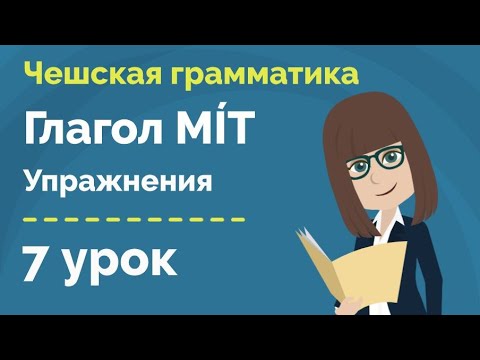 Чешская грамматика

Глагол MÍT

Упражнения

7 урок